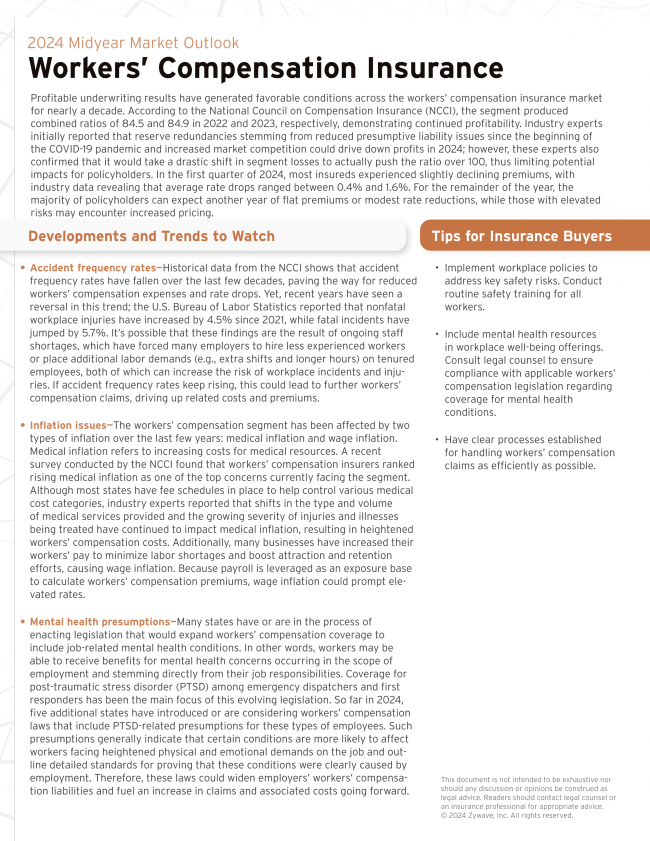 2024 Midyear Market Outlook
Workers' Compensation Insurance

Profitable underwriting results have generated favorable conditions across the workers' compensation insurance market for nearly a decade. According to the National Council on Compensation Insurance (NCCI), the segment produced combined ratios of 84.5 and 84.9 in 2022 and 2023, respectively, demonstrating continued profitability. Industry experts initially reported that reserve redundancies stemming from reduced presumptive liability issues since the beginning of the COVID-19 pandemic and increased market competition could drive down profits in 2024; however, these experts also confirmed that it would take a drastic shift in segment losses to actually push the ratio over 100, thus limiting potential impacts for policyholders. In the first quarter of 2024, most insureds experienced slightly declining premiums, with industry data revealing that average rate drops ranged between 0.4% and 1.6%. For the remainder of the year, the majority of policyholders can expect another year of flat premiums or modest rate reductions, while those with elevated risks may encounter increased pricing.

Developments and Trends to Watch

• Accident frequency rates—Historical data from the NCCI shows that accident frequency rates have fallen over the last few decades, paving the way for reduced workers' compensation expenses and rate drops. Yet, recent years have seen a reversal in this trend; the U.S. Bureau of Labor Statistics reported that nonfatal workplace injuries have increased by 4.5% since 2021, while fatal incidents have jumped by 5.7%. It's possible that these findings are the result of ongoing staff shortages, which have forced many employers to hire less experienced workers or place additional labor demands (e.g., extra shifts and longer hours) on tenured employees, both of which can increase the risk of workplace incidents and injuries. If accident frequency rates keep rising, this could lead to further workers' compensation claims, driving up related costs and premiums.

• Inflation issues—The workers' compensation segment has been affected by two types of inflation over the last few years: medical inflation and wage inflation. Medical inflation refers to increasing costs for medical resources. A recent survey conducted by the NCCI found that workers' compensation insurers ranked rising medical inflation as one of the top concerns currently facing the segment. Although most states have fee schedules in place to help control various medical cost categories, industry experts reported that shifts in the type and volume of medical services provided and the growing severity of injuries and illnesses being treated have continued to impact medical inflation, resulting in heightened workers' compensation costs. Additionally, many businesses have increased their workers' pay to minimize labor shortages and boost attraction and retention efforts, causing wage inflation. Because payroll is leveraged as an exposure base to calculate workers' compensation premiums, wage inflation could prompt elevated rates.

• Mental health presumptions—Many states have or are in the process of enacting legislation that would expand workers' compensation coverage to include job-related mental health conditions. In other words, workers may be able to receive benefits for mental health concerns occurring in the scope of employment and stemming directly from their job responsibilities. Coverage for post-traumatic stress disorder (PTSD) among emergency dispatchers and first responders has been the main focus of this evolving legislation. So far in 2024, five additional states have introduced or are considering workers' compensation laws that include PTSD-related presumptions for these types of employees. Such presumptions generally indicate that certain conditions are more likely to affect workers facing heightened physical and emotional demands on the job and outline detailed standards for proving that these conditions were clearly caused by employment. Therefore, these laws could widen employers' workers' compensation liabilities and fuel an increase in claims and associated costs going forward.

Tips for Insurance Buyers

• Implement workplace policies to address key safety risks. Conduct routine safety training for all workers.

• Include mental health resources in workplace well-being offerings. Consult legal counsel to ensure compliance with applicable workers' compensation legislation regarding coverage for mental health conditions.

• Have clear processes established for handling workers' compensation claims as efficiently as possible.

This document is not intended to be exhaustive nor should any discussion or opinions be construed as legal advice. Readers should contact legal counsel or an insurance professional for appropriate advice. © 2024 Zywave, Inc. All rights reserved.